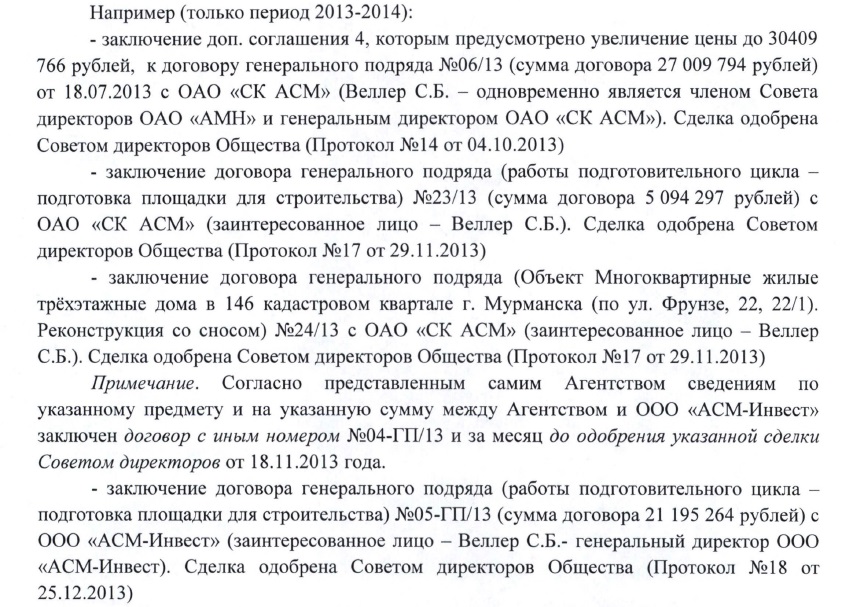 Например (только период 2013-2014):

- заключение доп. соглашения 4, которым предусмотрено увеличение цены до 30409 766 рублей, к договору генерального подряда №06/13 (сумма договора 27 009 794 рублей) от 18.07.2013 с ОАО «СК АСМ» (Веллер С.Б. – одновременно является членом Совета директоров ОАО «АМН» и генеральным директором ОАО «СК АСМ»). Сделка одобрена Советом директоров Общества (Протокол №14 от 04.10.2013)

- заключение договора генерального подряда (работы подготовительного цикла – подготовка площадки для строительства) №23/13 (сумма договора 5 094 297 рублей) с ОАО «СК АСМ» (заинтересованное лицо – Веллер С.Б.). Сделка одобрена Советом директоров Общества (Протокол №17 от 29.11.2013)

- заключение договора генерального подряда (Объект Многоквартирные жилые трёхэтажные дома в 146 кадастровом квартале г. Мурманска (по ул. Фрунзе, 22, 22/1). Реконструкция со сносом) №24/13 с ОАО «СК АСМ» (заинтересованное лицо – Веллер С.Б.). Сделка одобрена Советом директоров Общества (Протокол №17 от 29.11.2013)

Примечание. Согласно представленным самим Агентством сведениям по указанному предмету и на указанную сумму между Агентством и ООО «АСМ-Инвест» заключен договор с иным номером №04-ГП/13 и за месяц до одобрения указанной сделки Советом директоров от 18.11.2013 года.

- заключение договора генерального подряда (работы подготовительного цикла – подготовка площадки для строительства) №05-ГП/13 (сумма договора 21 195 264 рублей) с ООО «АСМ-Инвест» (заинтересованное лицо – Веллер С.Б.- генеральный директор ООО «АСМ-Инвест). Сделка одобрена Советом директоров Общества (Протокол №18 от 25.12.2013)